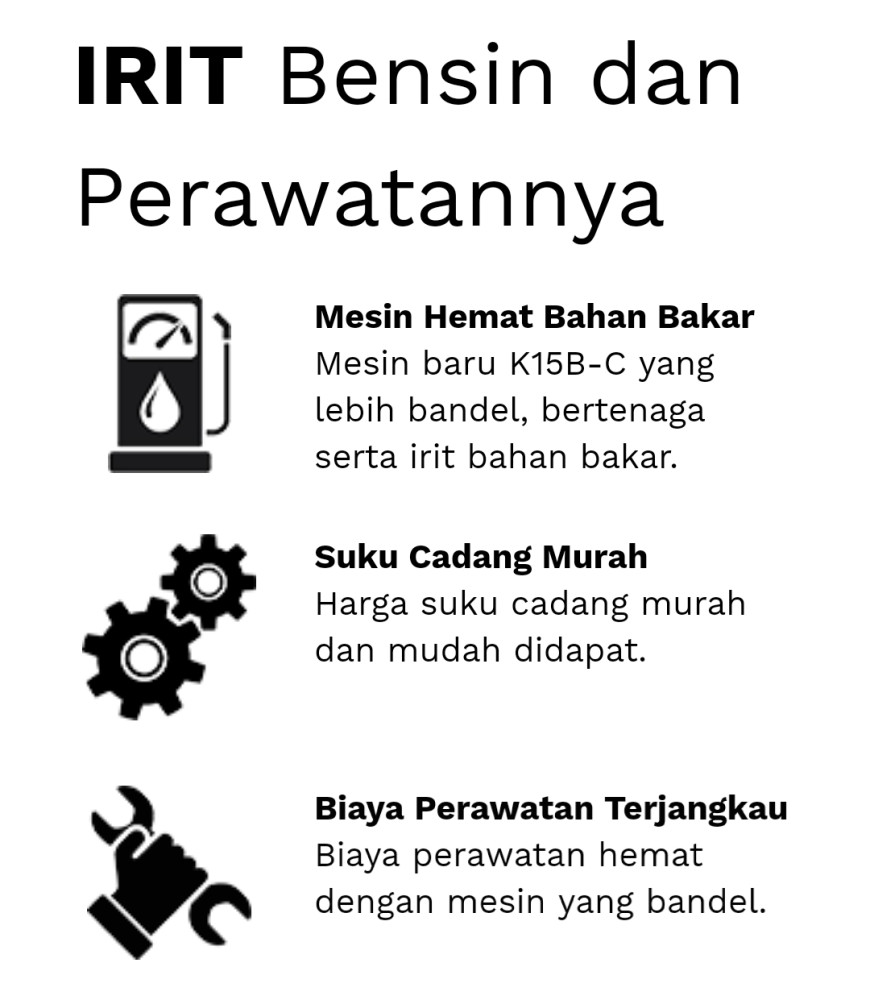 IRIT Bensin dan Perawatannya

Mesin Hemat Bahan Bakar
Mesin baru K15B-C yang lebih bandel, bertenaga serta irit bahan bakar.

Suku Cadang Murah
Harga suku cadang murah dan mudah didapat.

Biaya Perawatan Terjangkau
Biaya perawatan hemat dengan mesin yang bandel.